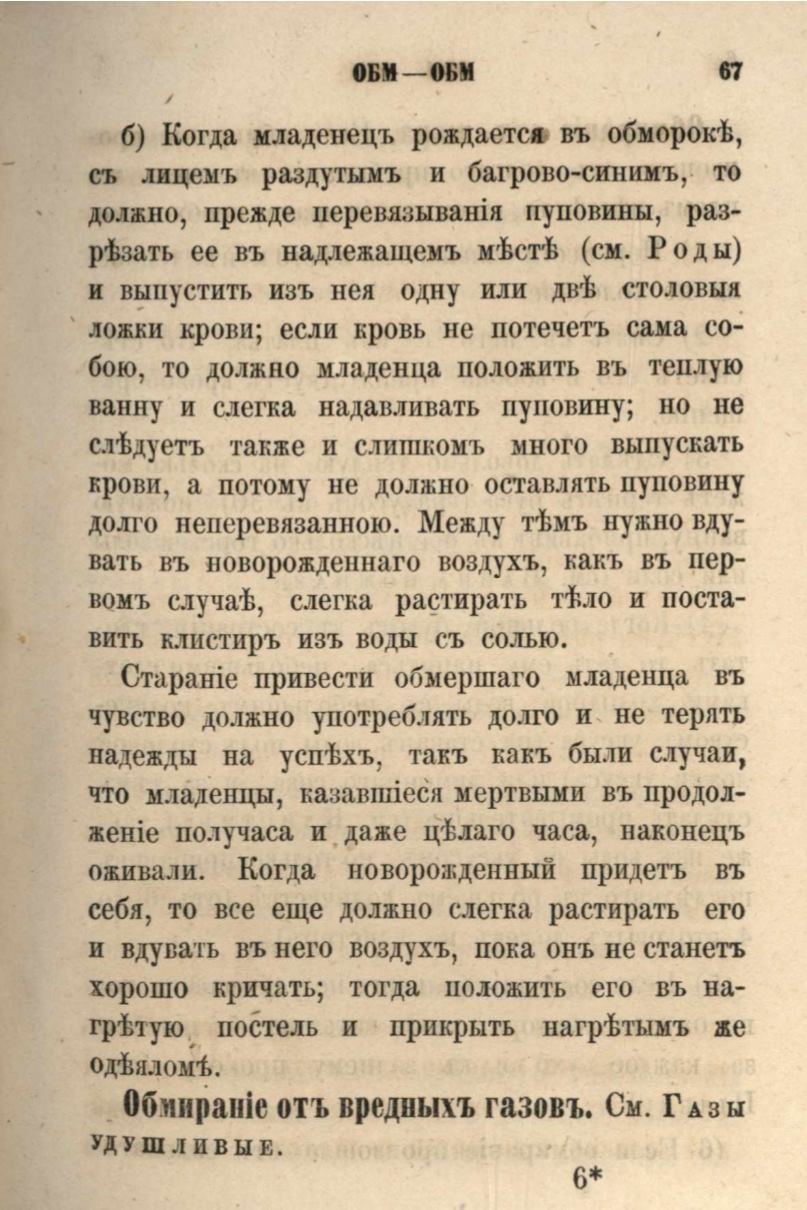 ОБМ—ОБМ 67

б) Когда младенецъ рождается въ обморокѣ, съ лицемъ раздутымъ и багрово-синимъ, то должно, прежде перевязыванія пуповины, разрѣзать ее въ надлежащемъ мѣстѣ (см. Роды) и выпустить изъ нея одну или двѣ столовыя ложки крови; если кровь не потечетъ сама собою, то должно младенца положить въ теплую ванну и слегка надавливать пуповину; но не слѣдуетъ также и слишкомъ много выпускать крови, а потому не должно оставлять пуповину долго неперевязанною. Между тѣмъ нужно вдувать въ новорожденнаго воздухъ, какъ въ первомъ случаѣ, слегка растирать тѣло и поставить клистиръ изъ воды съ солью.

Стараніе привести обмершаго младенца въ чувство должно употреблять долго и не терять надежды на успѣхъ, такъ какъ были случаи, что младенцы, казавшіеся мертвыми въ продолженіе получаса и даже цѣлаго часа, наконецъ оживали. Когда новорожденный придетъ въ себя, то все еще должно слегка растирать его и вдувать въ него воздухъ, пока онъ не станетъ хорошо кричать; тогда положить его въ нагрѣтую постель и прикрыть нагрѣтымъ же одѣяломъ.

Обмираніе отъ вредныхъ газовъ. См. Газы удушливые.

6*